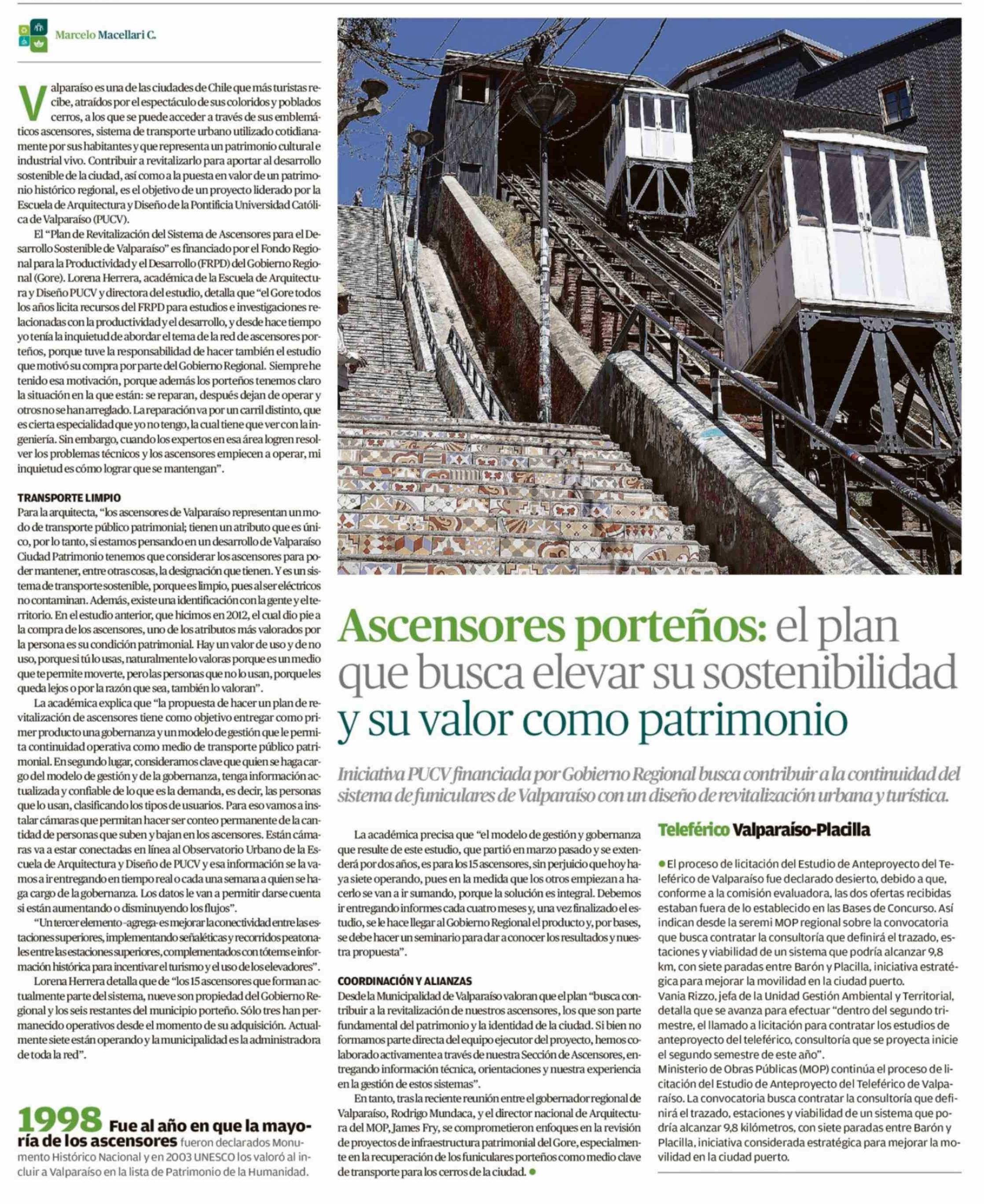 Marcelo Macellari C.

Valparaíso es una de las ciudades de Chile que más turistas recibe, atraídos por el espectáculo de sus coloridos y poblados cerros, a los que se puede acceder a través de sus emblemáticos ascensores, sistema de transporte urbano utilizado cotidianamente por sus habitantes y que representa un patrimonio cultural e industrial vivo. Contribuir a revitalizarlo para aportar al desarrollo sostenible de la ciudad, así como a la puesta en valor de un patrimonio histórico regional, es el objetivo de un proyecto liderado por la Escuela de Arquitectura y Diseño de la Pontificia Universidad Católica de Valparaíso (PUCV).

El "Plan de Revitalización del Sistema de Ascensores para el Desarrollo Sostenible de Valparaíso" es financiado por el Fondo Regional para la Productividad y el Desarrollo (FRPD) del Gobierno Regional (Gore). Lorena Herrera, académica de la Escuela de Arquitectura y Diseño PUCV y directora del estudio, detalla que "el Gore todos los años licita recursos del FRPD para estudios e investigaciones relacionadas con la productividad y el desarrollo, y desde hace tiempo yo tenía la inquietud de abordar el tema de la red de ascensores porteños, porque tuve la responsabilidad de hacer también el estudio que motivó su compra por parte del Gobierno Regional. Siempre he tenido esa motivación, porque además los porteños tenemos claro la situación en la que están: se reparan, después dejan de operar y otros no se han arreglado. La reparación va por un carril distinto, que es cierta especialidad que yo no tengo, la cual tiene que ver con la ingeniería. Sin embargo, cuando los expertos en esa área logren resolver los problemas técnicos y los ascensores empiecen a operar, mi inquietud es cómo lograr que se mantengan".

TRANSPORTE LIMPIO
Para la arquitecta, "los ascensores de Valparaíso representan un modo de transporte público patrimonial; tienen un atributo que es único, por lo tanto, si estamos pensando en un desarrollo de Valparaíso Ciudad Patrimonio tenemos que considerar los ascensores para poder mantener, entre otras cosas, la designación que tienen. Y es un sistema de transporte sostenible, porque es limpio, pues al ser eléctricos no contaminan. Además, existe una identificación con la gente y el territorio. En el estudio anterior, que hicimos en 2012, el cual dio pie a la compra de los ascensores, uno de los atributos más valorados por la persona es su condición patrimonial. Hay un valor de uso y de no uso, porque si tú lo usas, naturalmente lo valoras porque es un medio que te permite moverte, pero las personas que no lo usan, porque les queda lejos o por la razón que sea, también lo valoran".

La académica explica que "la propuesta de hacer un plan de revitalización de ascensores tiene como objetivo entregar como primer producto una gobernanza y un modelo de gestión que le permita continuidad operativa como medio de transporte público patrimonial. En segundo lugar, consideramos clave que quien se haga cargo del modelo de gestión y de la gobernanza, tenga información actualizada y confiable de lo que es la demanda, es decir, las personas que lo usan, clasificando los tipos de usuarios. Para eso vamos a instalar cámaras que permitan hacer ser conteo permanente de la cantidad de personas que suben y bajan en los ascensores. Están cámaras va a estar conectadas en línea al Observatorio Urbano de la Escuela de Arquitectura y Diseño de PUCV y esa información se la vamos a ir entregando en tiempo real o cada una semana a quien se haga cargo de la gobernanza. Los datos le van a permitir darse cuenta si están aumentando o disminuyendo los flujos".

"Un tercer elemento -agrega- es mejorar la conectividad entre las estaciones superiores, implementando señaléticas y recorridos peatonales entre las estaciones superiores, complementados con tótems e información histórica para incentivar el turismo y el uso de los elevadores".

Lorena Herrera detalla que de "los 15 ascensores que forman actualmente parte del sistema, nueve son propiedad del Gobierno Regional y los seis restantes del municipio porteño. Sólo tres han permanecido operativos desde el momento de su adquisición. Actualmente siete están operando y la municipalidad es la administradora de toda la red".

1998 Fue al año en que la mayoría de los ascensores fueron declarados Monumento Histórico Nacional y en 2003 UNESCO los valoró al incluir a Valparaíso en la lista de Patrimonio de la Humanidad.

Ascensores porteños: el plan que busca elevar su sostenibilidad y su valor como patrimonio

Iniciativa PUCV financiada por Gobierno Regional busca contribuir a la continuidad del sistema de funiculares de Valparaíso con un diseño de revitalización urbana y turística.

La académica precisa que "el modelo de gestión y gobernanza que resulte de este estudio, que partió en marzo pasado y se extenderá por dos años, es para los 15 ascensores, sin perjuicio que hoy haya siete operando, pues en la medida que los otros empiezan a hacerlo se van a ir sumando, porque la solución es integral. Debemos ir entregando informes cada cuatro meses y, una vez finalizado el estudio, se le hace llegar al Gobierno Regional el producto y, por bases, se debe hacer un seminario para dar a conocer los resultados y nuestra propuesta".

COORDINACIÓN Y ALIANZAS
Desde la Municipalidad de Valparaíso valoran que el plan "busca contribuir a la revitalización de nuestros ascensores, los que son parte fundamental del patrimonio y la identidad de la ciudad. Si bien no formamos parte directa del equipo ejecutor del proyecto, hemos colaborado activamente a través de nuestra Sección de Ascensores, entregando información técnica, orientaciones y nuestra experiencia en la gestión de estos sistemas".

En tanto, tras la reciente reunión entre el gobernador regional de Valparaíso, Rodrigo Mundaca, y el director nacional de Arquitectura del MOP, James Fry, se comprometieron enfoques en la revisión de proyectos de infraestructura patrimonial del Gore, especialmente en la recuperación de los funiculares porteños como medio clave de transporte para los cerros de la ciudad.

Teleférico Valparaíso-Placilla

El proceso de licitación del Estudio de Anteproyecto del Teleférico de Valparaíso fue declarado desierto, debido a que, conforme a la comisión evaluadora, las dos ofertas recibidas estaban fuera de lo establecido en las Bases de Concurso. Así indican desde la seremi MOP regional sobre la convocatoria que busca contratar la consultoría que definirá el trazado, estaciones y viabilidad de un sistema que podría alcanzar 9,8 km, con siete paradas entre Barón y Placilla, iniciativa estratégica para mejorar la movilidad en la ciudad puerto.
Vania Rizzo, jefa de la Unidad Gestión Ambiental y Territorial, detalla que se avanza para efectuar "dentro del segundo trimestre, el llamado a licitación para contratar los estudios de anteproyecto del teleférico, consultoría que se proyecta inicie el segundo semestre de este año".
Ministerio de Obras Públicas (MOP) continúa el proceso de licitación del Estudio de Anteproyecto del Teleférico de Valparaíso. La convocatoria busca contratar la consultoría que definirá el trazado, estaciones y viabilidad de un sistema que podría alcanzar 9,8 kilómetros, con siete paradas entre Barón y Placilla, iniciativa considerada estratégica para mejorar la movilidad en la ciudad puerto.